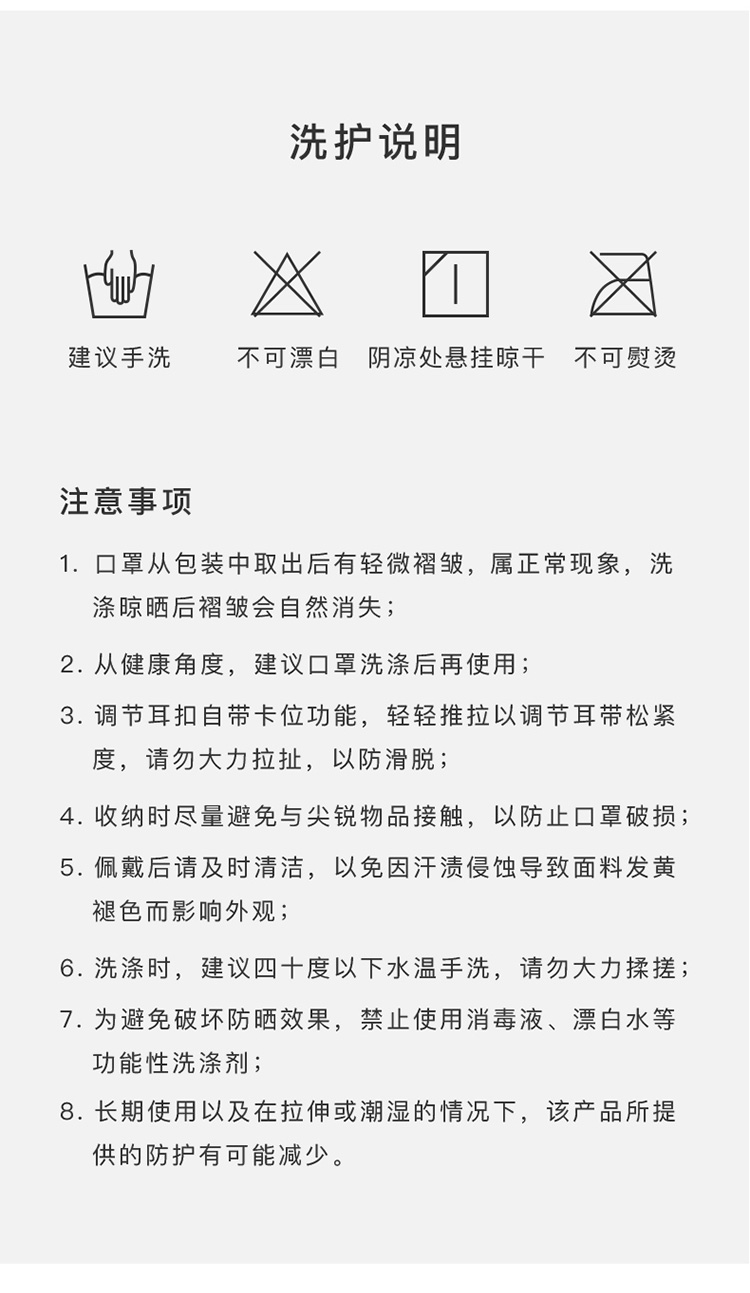 洗护说明

建议手洗

不可漂白

阴凉处悬挂晾干

不可熨烫

注意事项

1. 口罩从包装中取出后有轻微褶皱，属正常现象，洗涤晾晒后褶皱会自然消失；

2. 从健康角度，建议口罩洗涤后再使用；

3. 调节耳扣自带卡位功能，轻轻推拉以调节耳带松紧度，请勿大力拉扯，以防滑脱；

4. 收纳时尽量避免与尖锐物品接触，以防止口罩破损；

5. 佩戴后请及时清洁，以免因汗渍侵蚀导致面料发黄褪色而影响外观；

6. 洗涤时，建议四十度以下水温手洗，请勿大力揉搓；

7. 为避免破坏防晒效果，禁止使用消毒液、漂白水等功能性洗涤剂；

8. 长期使用以及在拉伸或潮湿的情况下，该产品所提供的防护有可能减少。